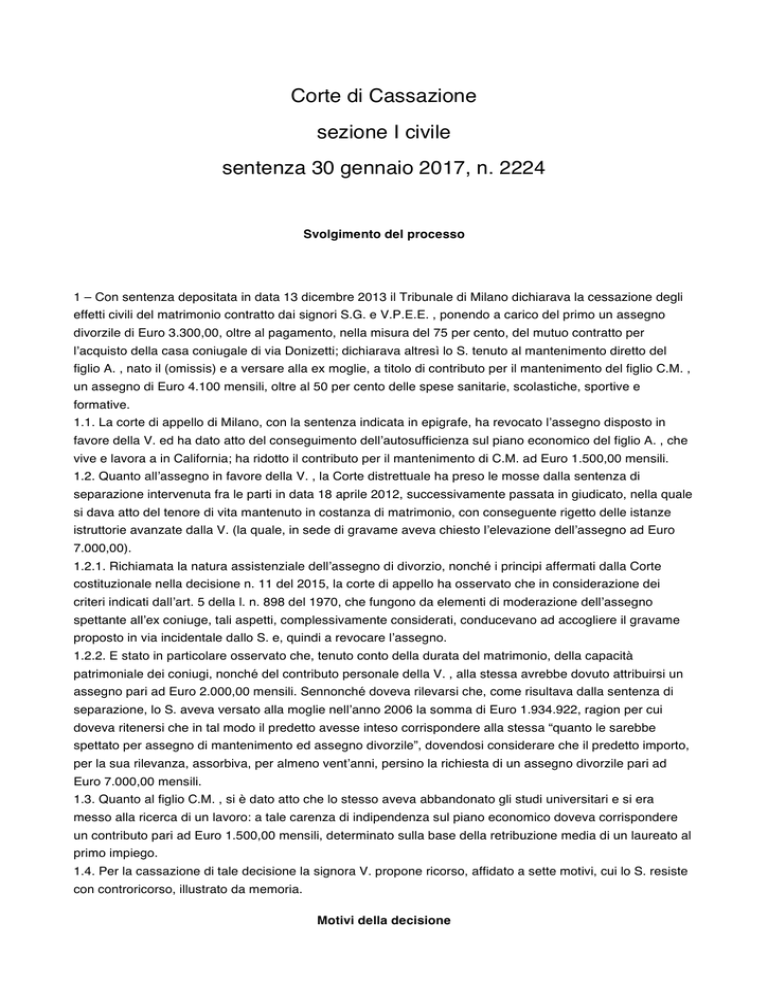 Corte di Cassazione

sezione I civile

sentenza 30 gennaio 2017, n. 2224

Svolgimento del processo

1 – Con sentenza depositata in data 13 dicembre 2013 il Tribunale di Milano dichiarava la cessazione degli effetti civili del matrimonio contratto dai signori S.G. e V.P.E.E. , ponendo a carico del primo un assegno divorzile di Euro 3.300,00, oltre al pagamento, nella misura del 75 per cento, del mutuo contratto per l'acquisto della casa coniugale di via Donizetti; dichiarava altresì lo S. tenuto al mantenimento diretto del figlio A. , nato il (omissis) e a versare alla ex moglie, a titolo di contributo per il mantenimento del figlio C.M. , un assegno di Euro 4.100 mensili, oltre al 50 per cento delle spese sanitarie, scolastiche, sportive e formative.
1.1. La corte di appello di Milano, con la sentenza indicata in epigrafe, ha revocato l'assegno disposto in favore della V. ed ha dato atto del conseguimento dell'autosufficienza sul piano economico del figlio A. , che vive e lavora a in California; ha ridotto il contributo per il mantenimento di C.M. ad Euro 1.500,00 mensili.
1.2. Quanto all'assegno in favore della V. , la Corte distrettuale ha preso le mosse dalla sentenza di separazione intervenuta fra le parti in data 18 aprile 2012, successivamente passata in giudicato, nella quale si dava atto del tenore di vita mantenuto in costanza di matrimonio, con conseguente rigetto delle istanze istruttorie avanzate dalla V. (la quale, in sede di gravame aveva chiesto l'elevazione dell'assegno ad Euro 7.000,00).
1.2.1. Richiamata la natura assistenziale dell'assegno di divorzio, nonché i principi affermati dalla Corte costituzionale nella decisione n. 11 del 2015, la corte di appello ha osservato che in considerazione dei criteri indicati dall'art. 5 della l. n. 898 del 1970, che fungono da elementi di moderazione dell'assegno spettante all'ex coniuge, tali aspetti, complessivamente considerati, conducevano ad accogliere il gravame proposto in via incidentale dallo S. e, quindi a revocare l'assegno.
1.2.2. E stato in particolare osservato che, tenuto conto della durata del matrimonio, della capacità patrimoniale dei coniugi, nonché del contributo personale della V. , alla stessa avrebbe dovuto attribuirsi un assegno pari ad Euro 2.000,00 mensili. Sennonché doveva rilevarsi che, come risultava dalla sentenza di separazione, lo S. aveva versato alla moglie nell'anno 2006 la somma di Euro 1.934.922, ragion per cui doveva ritenersi che in tal modo il predetto avesse inteso corrispondere alla stessa "quanto le sarebbe spettato per assegno di mantenimento ed assegno divorzile", dovendosi considerare che il predetto importo, per la sua rilevanza, assorbiva, per almeno vent'anni, persino la richiesta di un assegno divorzile pari ad Euro 7.000,00 mensili.
1.3. Quanto al figlio C.M. , si è dato atto che lo stesso aveva abbandonato gli studi universitari e si era messo alla ricerca di un lavoro: a tale carenza di indipendenza sul piano economico doveva corrispondere un contributo pari ad Euro 1.500,00 mensili, determinato sulla base della retribuzione media di un laureato al primo impiego.
1.4. Per la cassazione di tale decisione la signora V. propone ricorso, affidato a sette motivi, cui lo S. resiste con controricorso, illustrato da memoria.

Motivi della decisione